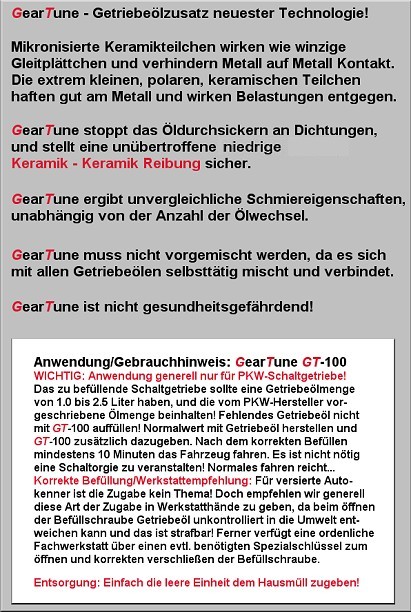 GearTune - Getriebeölzusatz neuester Technologie!

Mikronisierte Keramikteilchen wirken wie winzige Gleitplättchen und verhindern Metall auf Metall Kontakt. Die extrem kleinen, polaren, keramischen Teilchen haften gut am Metall und wirken Belastungen entgegen.

GearTune stoppt das Öldurchsickern an Dichtungen, und stellt eine unübertroffene niedrige Keramik - Keramik Reibung sicher.

GearTune ergibt unvergleichliche Schmiereigenschaften, unabhängig von der Anzahl der Ölwechsel.

GearTune muss nicht vorgemischt werden, da es sich mit allen Getriebeölen selbsttätig mischt und verbindet.

GearTune ist nicht gesundheitsgefährdend!

Anwendung/Gebrauchhinweis: GearTune GT-100
WICHTIG: Anwendung generell nur für PKW-Schaltgetriebe!
Das zu befüllende Schaltgetriebe sollte eine Getriebeölmenge von 1.0 bis 2.5 Liter haben, und die vom PKW-Hersteller vorgeschriebene Ölmenge beinhalten! Fehlendes Getriebeöl nicht mit GT-100 auffüllen! Normalwert mit Getriebeöl herstellen und GT-100 zusätzlich dazugeben. Nach dem korrekten Befüllen mindestens 10 Minuten das Fahrzeug fahren. Es ist nicht nötig eine Schaltorgie zu veranstalten! Normales fahren reicht...
Korrekte Befüllung/Werkstattempfehlung: Für versierte Autokenner ist die Zugabe kein Thema! Doch empfehlen wir generell diese Art der Zugabe in Werkstatthände zu geben, da beim öffnen der Befüllschraube Getriebeöl unkontrolliert in die Umwelt entweichen kann und das ist strafbar! Ferner verfügt eine ordenliche Fachwerkstatt über einen evtl. benötigten Spezialschlüssel zum öffnen und korrekten verschließen der Befüllschraube.

Entsorgung: Einfach die leere Einheit dem Hausmüll zugeben!